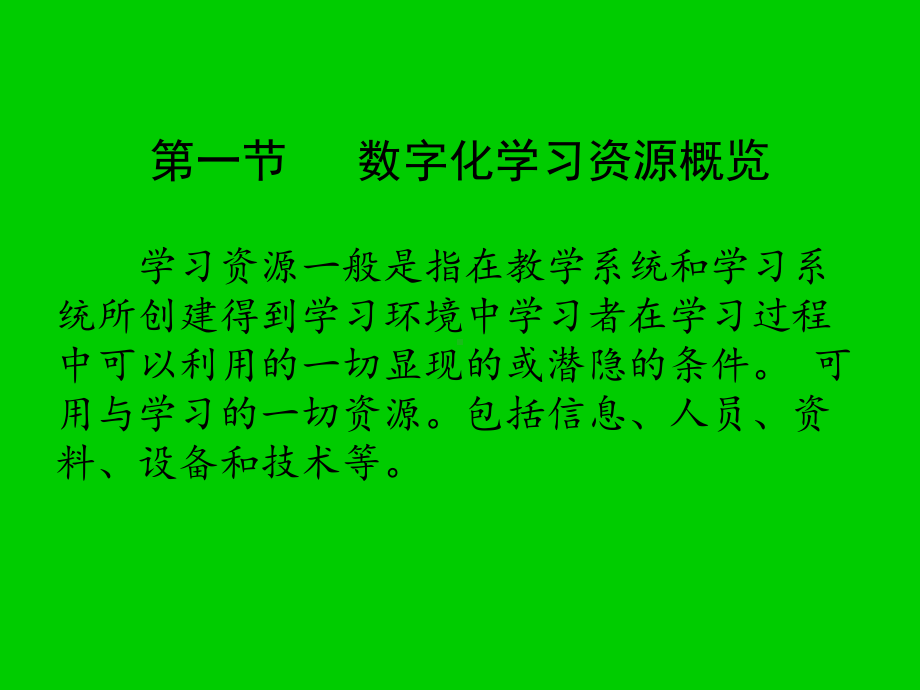 第一节　数字化学习资源概览

学习资源一般是指在教学系统和学习系统所创建得到学习环境中学习者在学习过程中可以利用的一切显现的或潜隐的条件。 可用与学习的一切资源。包括信息、人员、资料、设备和技术等。